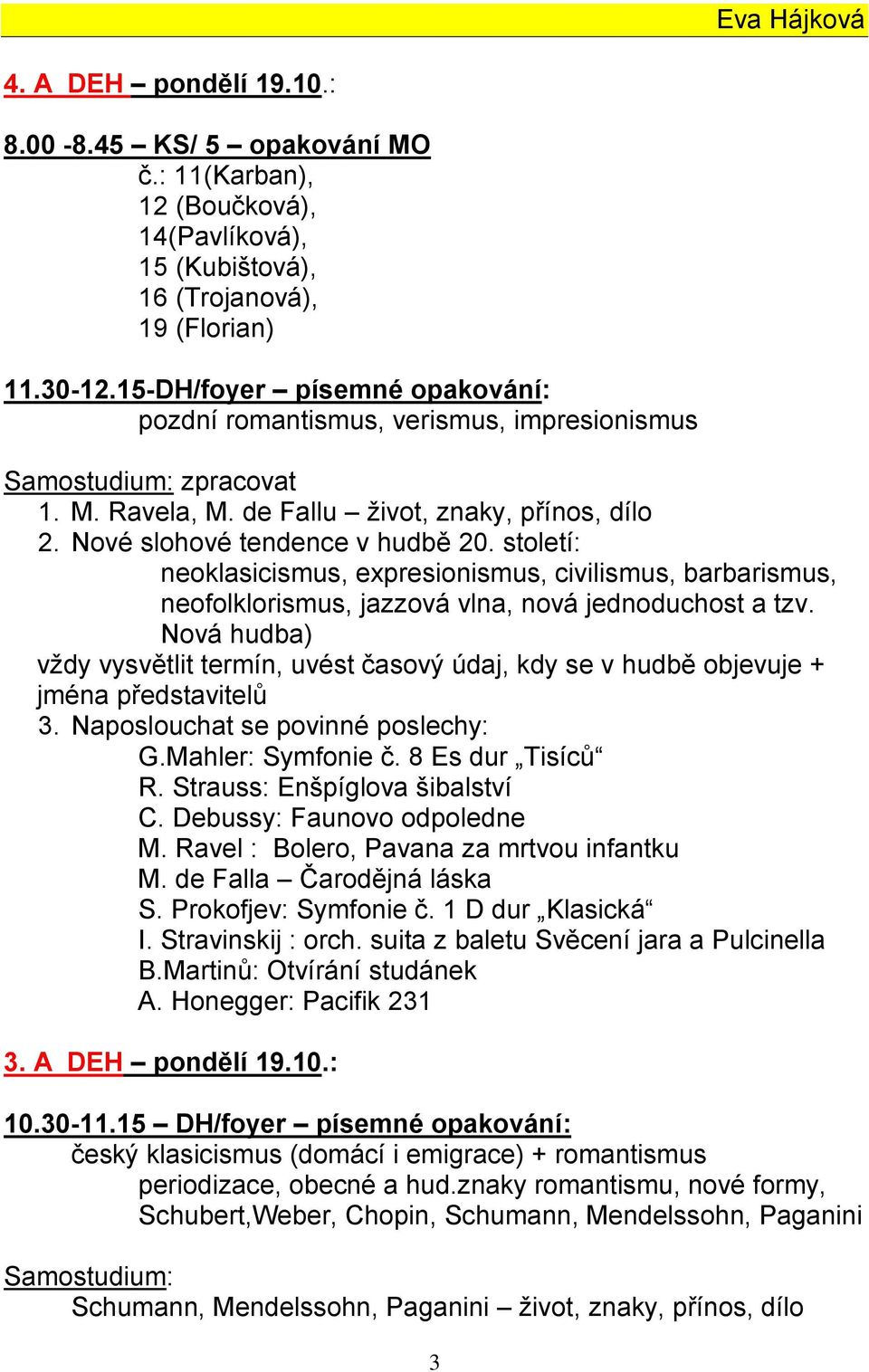 Eva Hájková

4. A DEH – pondělí 19.10.:

8.00 -8.45 – KS/ 5 – opakování MO
č.: 11(Karban),
12 (Boučková),
14(Pavlíková),
15 (Kubištová),
16 (Trojanová),
19 (Florian)

11.30-12.15-DH/foyer – písemné opakování:
pozdní romantismus, verismus, impresionismus

Samostudium: zpracovat
1. M. Ravela, M. de Fallu – život, znaky, přínos, dílo
2. Nové slohové tendence v hudbě 20. století:
neoklasicismus, expresionismus, civilismus, barbarismus, neofolklorismus, jazzová vlna, nová jednoduchost a tzv. Nová hudba)
vždy vysvětlit termín, uvést časový údaj, kdy se v hudbě objevuje + jména představitelů
3. Naposlouchat se povinné poslechy:
G.Mahler: Symfonie č. 8 Es dur „Tisíců“
R. Strauss: Enšpíglova šibalství
C. Debussy: Faunovo odpoledne
M. Ravel : Bolero, Pavana za mrtvou infantku
M. de Falla – Čarodějná láska
S. Prokofjev: Symfonie č. 1 D dur „Klasická“
I. Stravinskij : orch. suita z baletu Svěcení jara a Pulcinella
B.Martinů: Otvírání studánek
A. Honegger: Pacifik 231

3. A DEH – pondělí 19.10.:

10.30-11.15 – DH/foyer – písemné opakování:
český klasicismus (domácí i emigrace) + romantismus
periodizace, obecné a hud.znaky romantismu, nové formy, Schubert,Weber, Chopin, Schumann, Mendelssohn, Paganini

Samostudium:
Schumann, Mendelssohn, Paganini – život, znaky, přínos, dílo

3